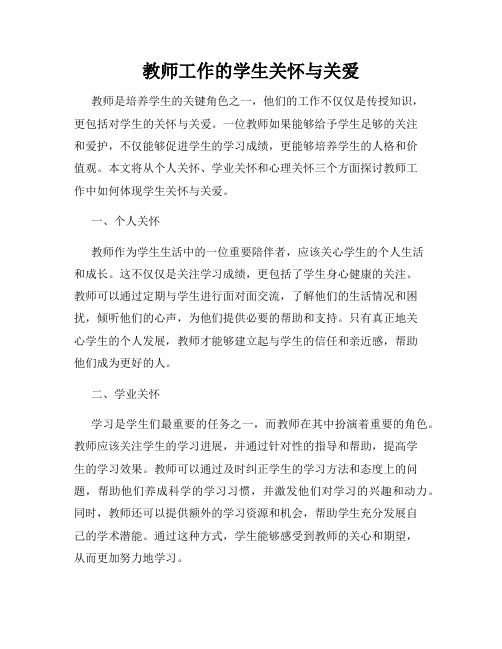 教师工作的学生关怀与关爱

教师是培养学生的关键角色之一，他们的工作不仅仅是传授知识，更包括对学生的关怀与关爱。一位教师如果能够给予学生足够的关注和爱护，不仅能够促进学生的学习成绩，更能够培养学生的人格和价值观。本文将从个人关怀、学业关怀和心理关怀三个方面探讨教师工作中如何体现学生关怀与关爱。

一、个人关怀

教师作为学生生活中的一位重要陪伴者，应该关心学生的个人生活和成长。这不仅仅是关注学习成绩，更包括了学生身心健康的关注。教师可以通过定期与学生进行面对面交流，了解他们的生活情况和困扰，倾听他们的心声，为他们提供必要的帮助和支持。只有真正地关心学生的个人发展，教师才能够建立起与学生的信任和亲近感，帮助他们成为更好的人。

二、学业关怀

学习是学生们最重要的任务之一，而教师在其中扮演着重要的角色。教师应该关注学生的学习进展，并通过针对性的指导和帮助，提高学生的学习效果。教师可以通过及时纠正学生的学习方法和态度上的问题，帮助他们养成科学的学习习惯，并激发他们对学习的兴趣和动力。同时，教师还可以提供额外的学习资源和机会，帮助学生充分发展自己的学术潜能。通过这种方式，学生能够感受到教师的关心和期望，从而更加努力地学习。